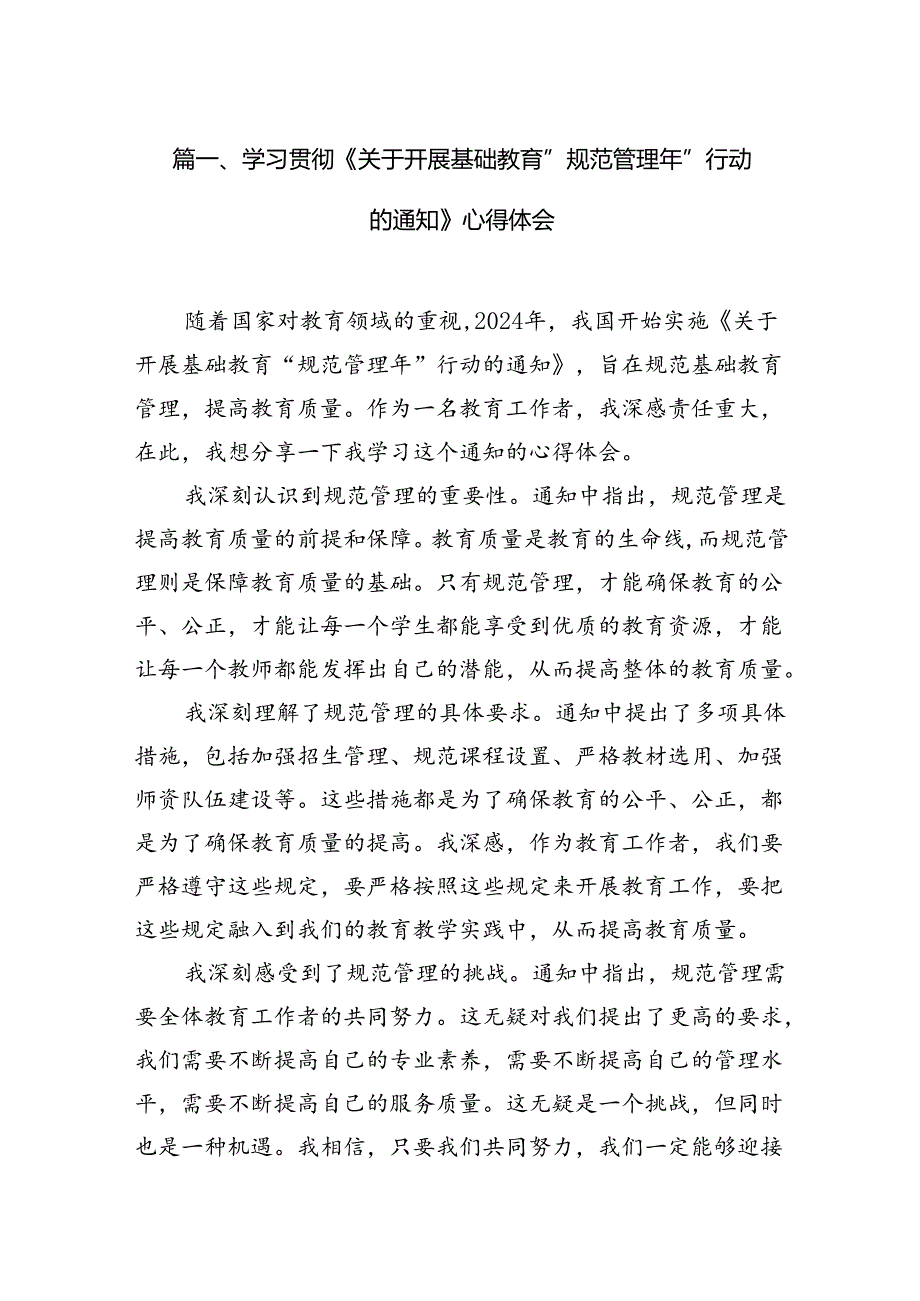 篇一、学习贯彻《关于开展基础教育”规范管理年”行动的通知》心得体会

随着国家对教育领域的重视,2024年，我国开始实施《关于开展基础教育“规范管理年”行动的通知》，旨在规范基础教育管理，提高教育质量。作为一名教育工作者，我深感责任重大，在此，我想分享一下我学习这个通知的心得体会。

我深刻认识到规范管理的重要性。通知中指出，规范管理是提高教育质量的前提和保障。教育质量是教育的生命线,而规范管理则是保障教育质量的基础。只有规范管理，才能确保教育的公平、公正，才能让每一个学生都能享受到优质的教育资源，才能让每一个教师都能发挥出自己的潜能，从而提高整体的教育质量。

我深刻理解了规范管理的具体要求。通知中提出了多项具体措施，包括加强招生管理、规范课程设置、严格教材选用、加强师资队伍建设等。这些措施都是为了确保教育的公平、公正，都是为了确保教育质量的提高。我深感，作为教育工作者，我们要严格遵守这些规定，要严格按照这些规定来开展教育工作，要把这些规定融入到我们的教育教学实践中，从而提高教育质量。

我深刻感受到了规范管理的挑战。通知中指出，规范管理需要全体教育工作者的共同努力。这无疑对我们提出了更高的要求，我们需要不断提高自己的专业素养，需要不断提高自己的管理水平，需要不断提高自己的服务质量。这无疑是一个挑战，但同时也是一种机遇。我相信，只要我们共同努力，我们一定能够迎接